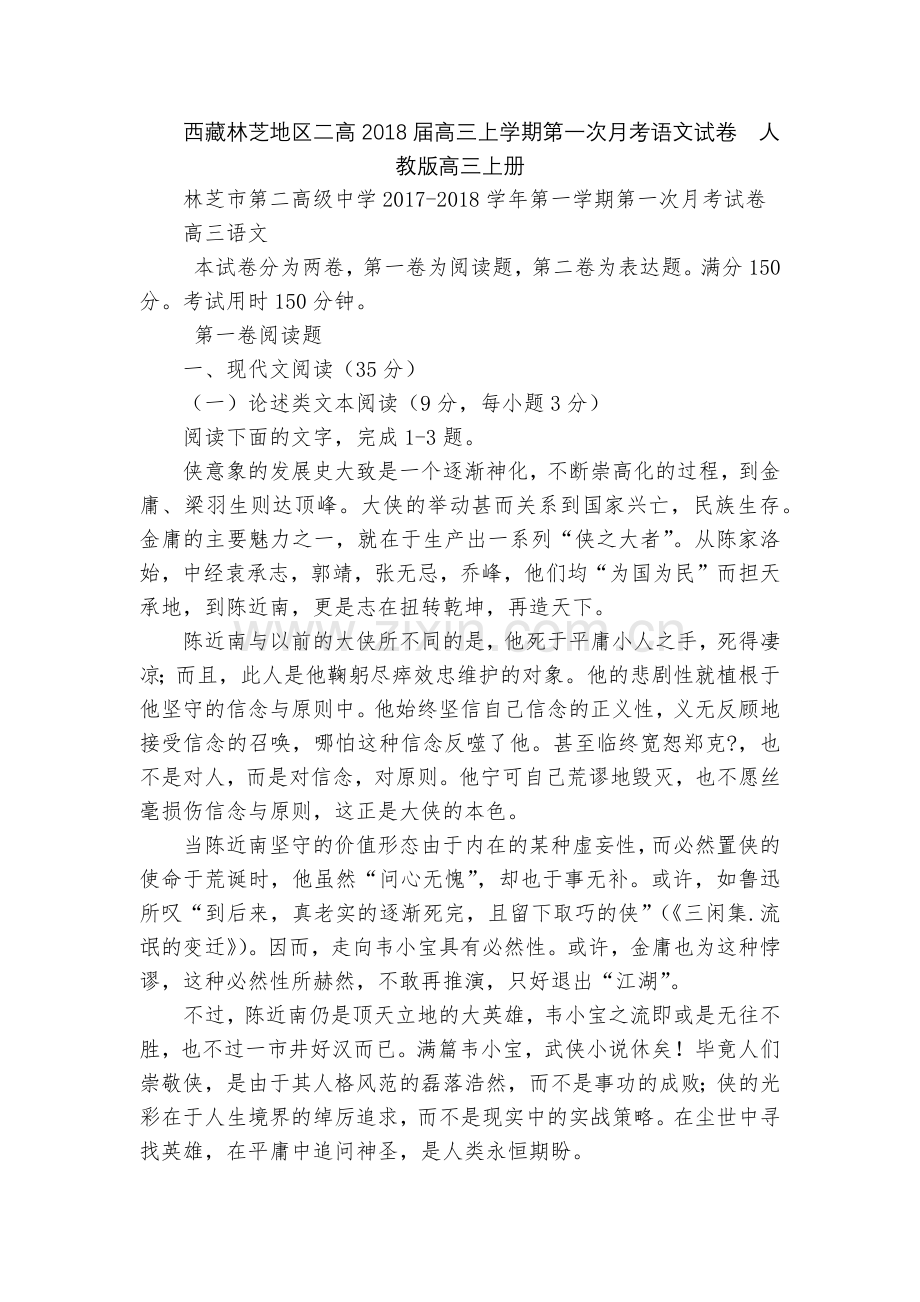 西藏林芝地区二高2018届高三上学期第一次月考语文试卷　人教版高三上册

林芝市第二高级中学2017-2018学年第一学期第一次月考试卷

高三语文

本试卷分为两卷，第一卷为阅读题，第二卷为表达题。满分150分。考试用时150分钟。

第一卷阅读题

一、现代文阅读（35分）

（一）论述类文本阅读（9分，每小题3分）

阅读下面的文字，完成1-3题。

侠意象的发展史大致是一个逐渐神化，不断崇高化的过程，到金庸、梁羽生则达顶峰。大侠的举动甚而关系到国家兴亡，民族生存。金庸的主要魅力之一，就在于生产出一系列“侠之大者”。从陈家洛始，中经袁承志，郭靖，张无忌，乔峰，他们均“为国为民”而担天承地，到陈近南，更是志在扭转乾坤，再造天下。

陈近南与以前的大侠所不同的是，他死于平庸小人之手，死得凄凉；而且，此人是他鞠躬尽瘁效忠维护的对象。他的悲剧性就植根于他坚守的信念与原则中。他始终坚信自己信念的正义性，义无反顾地接受信念的召唤，哪怕这种信念反噬了他。甚至临终宽恕郑克?，也不是对人，而是对信念，对原则。他宁可自己荒谬地毁灭，也不愿丝毫损伤信念与原则，这正是大侠的本色。

当陈近南坚守的价值形态由于内在的某种虚妄性，而必然置侠的使命于荒诞时，他虽然“问心无愧”，却也于事无补。或许，如鲁迅所叹“到后来，真老实的逐渐死完，且留下取巧的侠”（《三闲集.流氓的变迁》）。因而，走向韦小宝具有必然性。或许，金庸也为这种悖谬，这种必然性所赫然，不敢再推演，只好退出“江湖”。

不过，陈近南仍是顶天立地的大英雄，韦小宝之流即或是无往不胜，也不过一市井好汉而已。满篇韦小宝，武侠小说休矣！毕竟人们崇敬侠，是由于其人格风范的磊落浩然，而不是事功的成败；侠的光彩在于人生境界的绰厉追求，而不是现实中的实战策略。在尘世中寻找英雄，在平庸中追问神圣，是人类永恒期盼。